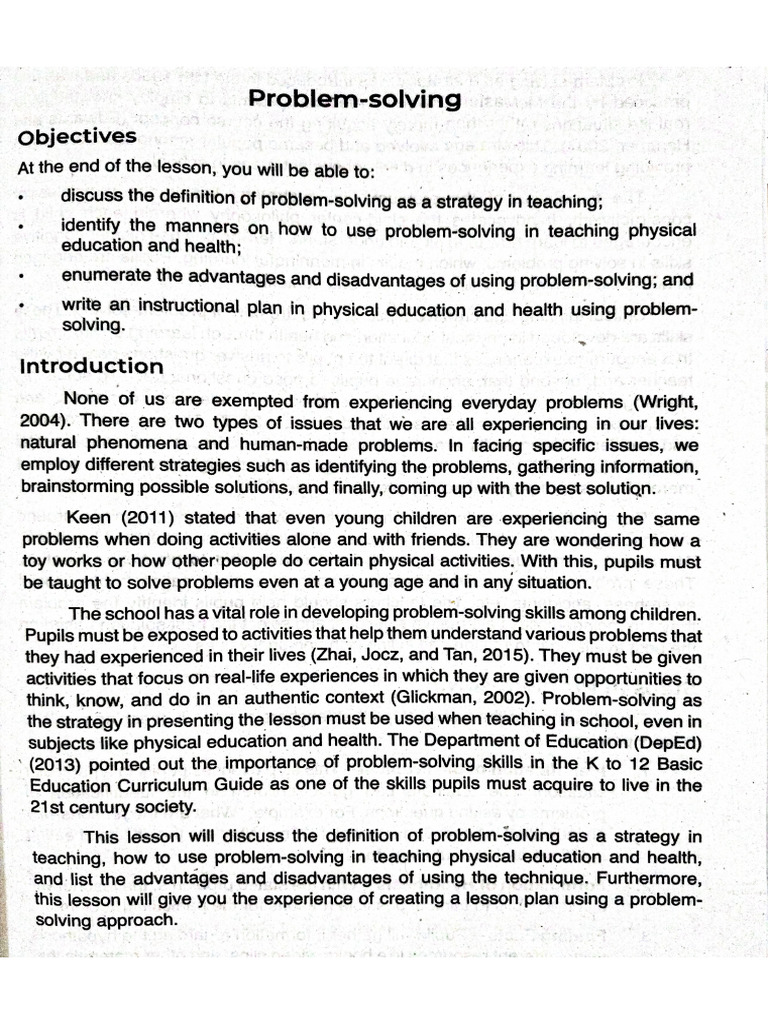 Problem-solving

Objectives

At the end of the lesson, you will be able to:

• discuss the definition of problem-solving as a strategy in teaching;

• identify the manners on how to use problem-solving in teaching physical education and health;

• enumerate the advantages and disadvantages of using problem-solving; and

• write an instructional plan in physical education and health using problem-solving.

Introduction

None of us are exempted from experiencing everyday problems (Wright, 2004). There are two types of issues that we are all experiencing in our lives: natural phenomena and human-made problems. In facing specific issues, we employ different strategies such as identifying the problems, gathering information, brainstorming possible solutions, and finally, coming up with the best solution.

Keen (2011) stated that even young children are experiencing the same problems when doing activities alone and with friends. They are wondering how a toy works or how other people do certain physical activities. With this, pupils must be taught to solve problems even at a young age and in any situation.

The school has a vital role in developing problem-solving skills among children. Pupils must be exposed to activities that help them understand various problems that they had experienced in their lives (Zhai, Jocz, and Tan, 2015). They must be given activities that focus on real-life experiences in which they are given opportunities to think, know, and do in an authentic context (Glickman, 2002). Problem-solving as the strategy in presenting the lesson must be used when teaching in school, even in subjects like physical education and health. The Department of Education (DepEd) (2013) pointed out the importance of problem-solving skills in the K to 12 Basic Education Curriculum Guide as one of the skills pupils must acquire to live in the 21st century society.

This lesson will discuss the definition of problem-solving as a strategy in teaching, how to use problem-solving in teaching physical education and health, and list the advantages and disadvantages of using the technique. Furthermore, this lesson will give you the experience of creating a lesson plan using a problem-solving approach.